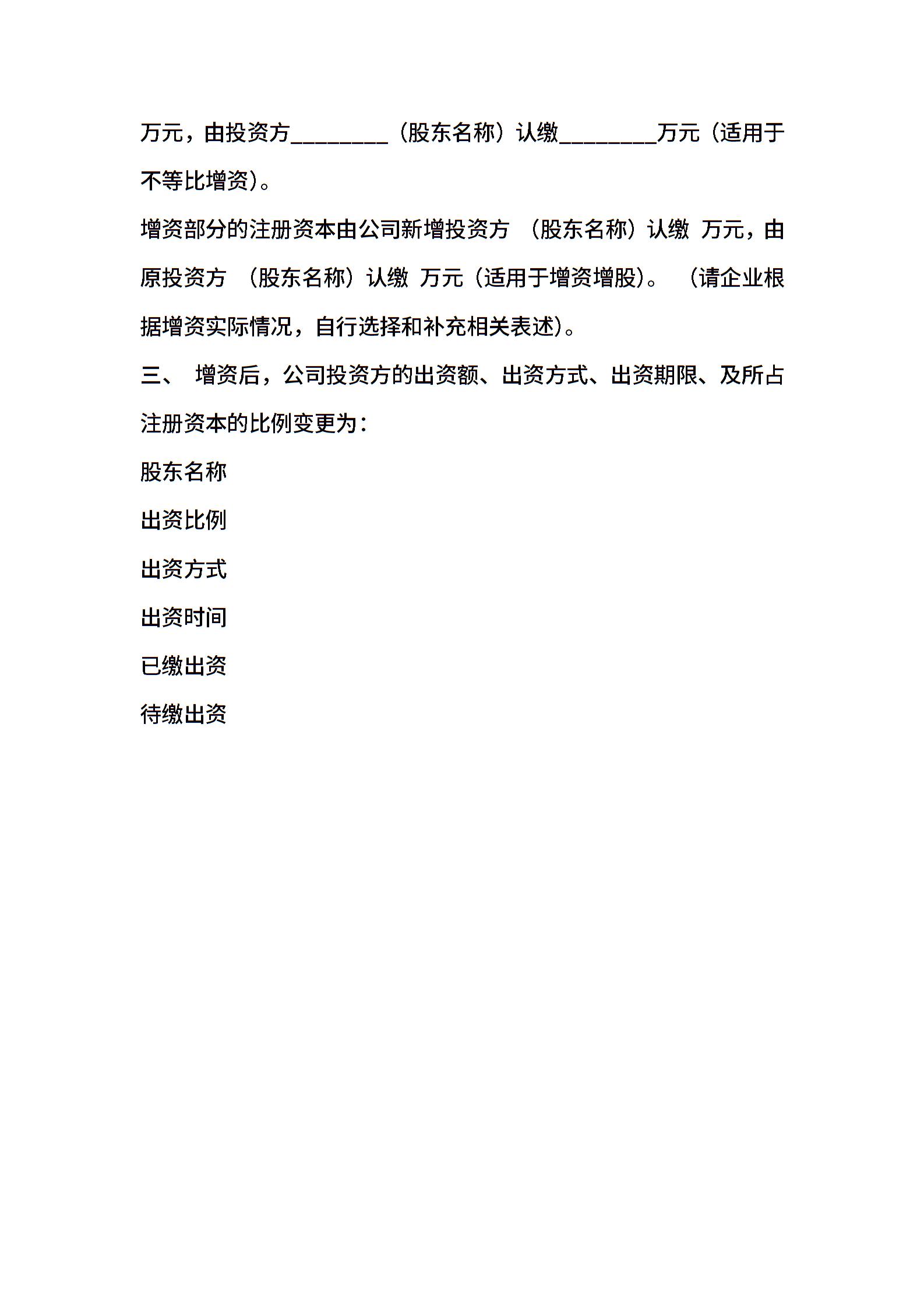 万元，由投资方________（股东名称）认缴________万元（适用于不等比增资）。

增资部分的注册资本由公司新增投资方 （股东名称）认缴 万元，由原投资方 （股东名称）认缴 万元（适用于增资增股）。 （请企业根据增资实际情况，自行选择和补充相关表述）。

三、 增资后，公司投资方的出资额、出资方式、出资期限、及所占注册资本的比例变更为：

股东名称

出资比例

出资方式

出资时间

已缴出资

待缴出资